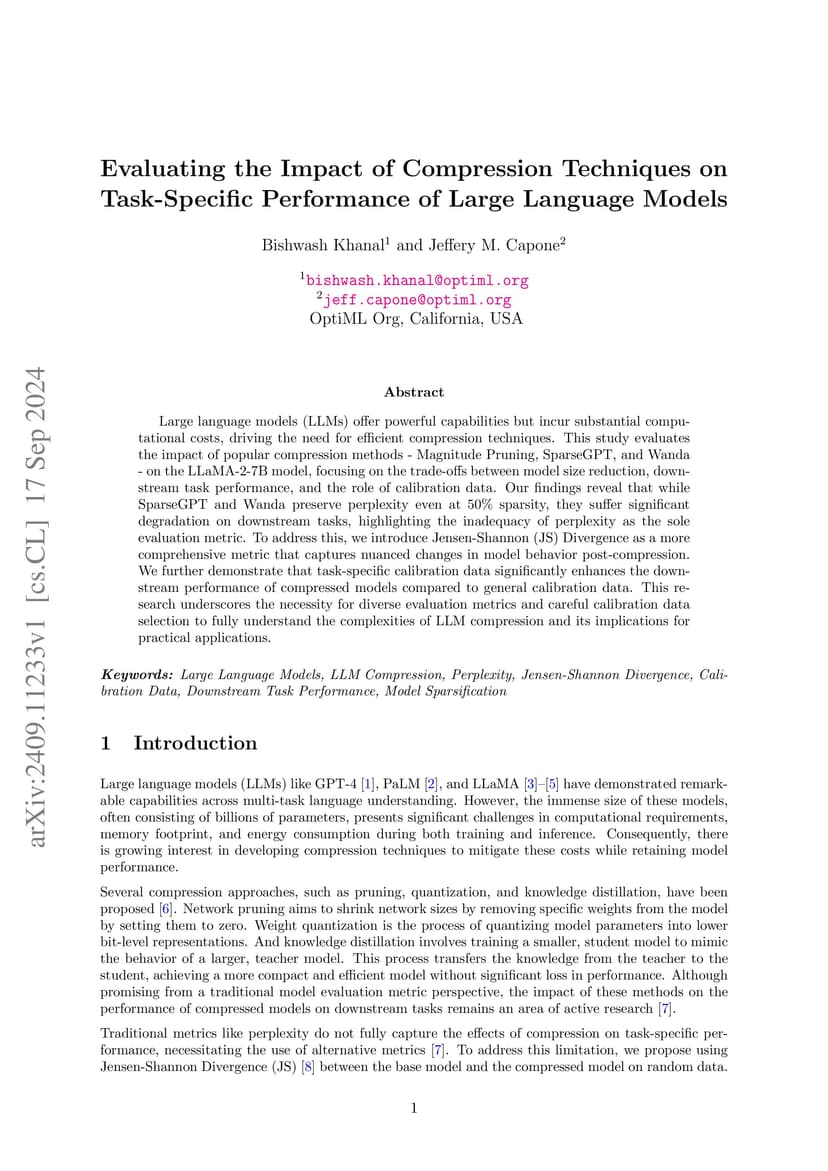 arXiv:2409.11233v1 [cs.CL] 17 Sep 2024

Evaluating the Impact of Compression Techniques on Task-Specific Performance of Large Language Models

Bishwash Khanal$^1$ and Jeffery M. Capone$^2$

$^1$bishwash.khanal@optiml.org
$^2$jeff.capone@optiml.org
OptiML Org, California, USA

Abstract

Large language models (LLMs) offer powerful capabilities but incur substantial computational costs, driving the need for efficient compression techniques. This study evaluates the impact of popular compression methods - Magnitude Pruning, SparseGPT, and Wanda - on the LLaMA-2-7B model, focusing on the trade-offs between model size reduction, downstream task performance, and the role of calibration data. Our findings reveal that while SparseGPT and Wanda preserve perplexity even at 50% sparsity, they suffer significant degradation on downstream tasks, highlighting the inadequacy of perplexity as the sole evaluation metric. To address this, we introduce Jensen-Shannon (JS) Divergence as a more comprehensive metric that captures nuanced changes in model behavior post-compression. We further demonstrate that task-specific calibration data significantly enhances the downstream performance of compressed models compared to general calibration data. This research underscores the necessity for diverse evaluation metrics and careful calibration data selection to fully understand the complexities of LLM compression and its implications for practical applications.

Keywords: Large Language Models, LLM Compression, Perplexity, Jensen-Shannon Divergence, Calibration Data, Downstream Task Performance, Model Sparsification

1 Introduction

Large language models (LLMs) like GPT-4 [1], PaLM [2], and LLaMA [3]–[5] have demonstrated remarkable capabilities across multi-task language understanding. However, the immense size of these models, often consisting of billions of parameters, presents significant challenges in computational requirements, memory footprint, and energy consumption during both training and inference. Consequently, there is growing interest in developing compression techniques to mitigate these costs while retaining model performance.

Several compression approaches, such as pruning, quantization, and knowledge distillation, have been proposed [6]. Network pruning aims to shrink network sizes by removing specific weights from the model by setting them to zero. Weight quantization is the process of quantizing model parameters into lower bit-level representations. And knowledge distillation involves training a smaller, student model to mimic the behavior of a larger, teacher model. This process transfers the knowledge from the teacher to the student, achieving a more compact and efficient model without significant loss in performance. Although promising from a traditional model evaluation metric perspective, the impact of these methods on the performance of compressed models on downstream tasks remains an area of active research [7].

Traditional metrics like perplexity do not fully capture the effects of compression on task-specific performance, necessitating the use of alternative metrics [7]. To address this limitation, we propose using Jensen-Shannon Divergence (JS) [8] between the base model and the compressed model on random data.

1